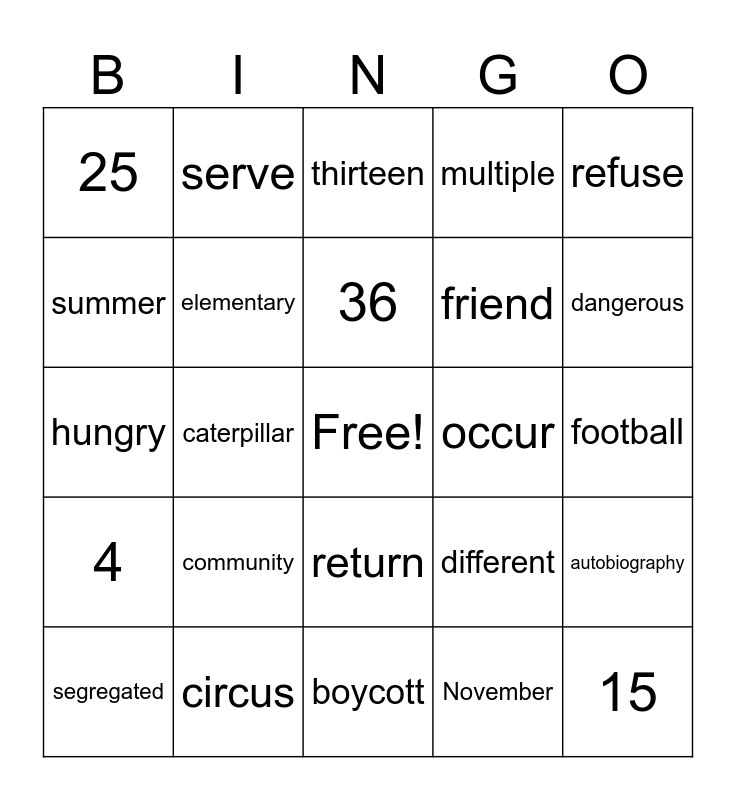 | B | I | N | G | O |
|---|---|---|---|---|
| 25 | serve | thirteen | multiple | refuse |
| summer | elementary | 36 | friend | dangerous |
| hungry | caterpillar | Free! | occur | football |
| 4 | community | return | different | autobiography |
| segregated | circus | boycott | November | 15 |